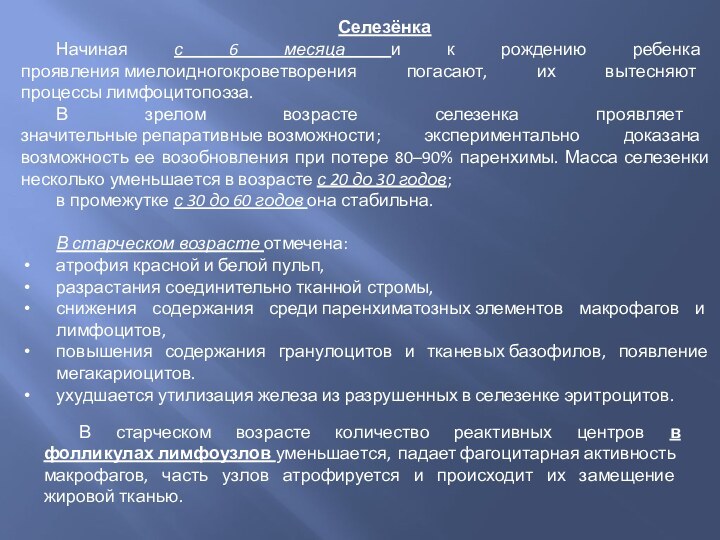 Селезёнка

Начиная с 6 месяца и к рождению ребенка проявления миелоидногокроветворения погасают, их вытесняют процессы лимфоцитопозза.

В зрелом возрасте селезенка проявляет значительные репаративные возможности; экспериментально доказана возможность ее возобновления при потере 80–90% паренхимы. Масса селезенки несколько уменьшается в возрасте с 20 до 30 годов;

в промежутке с 30 до 60 годов она стабильна.

В старческом возрасте отмечена:

• атрофия красной и белой пульп,
• разрастания соединительно тканной стромы,
• снижения содержания среди паренхиматозных элементов макрофагов и лимфоцитов,
• повышения содержания гранулоцитов и тканевых базофилов, появление мегакариоцитов.
• ухудшается утилизация железа из разрушенных в селезенке эритроцитов.

В старческом возрасте количество реактивных центров в фолликулах лимфоузлов уменьшается, падает фагоцитарная активность макрофагов, часть узлов атрофируется и происходит их замещение жировой тканью.